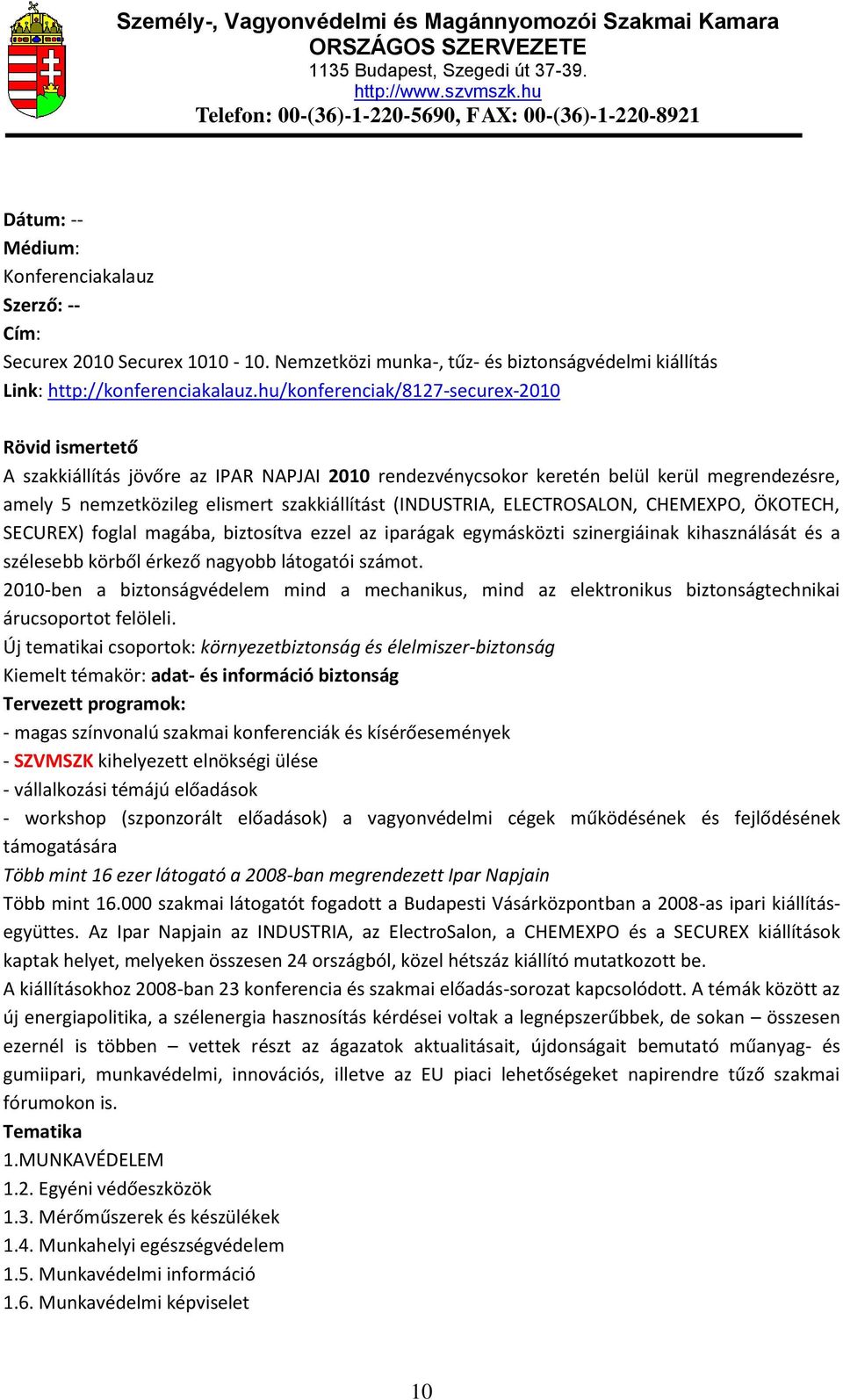 Személy-, Vagyonvédelmi és Magánnyomozói Szakmai Kamara
ORSZÁGOS SZERVEZETE
1135 Budapest, Szegedi út 37-39.
http://www.szvmszk.hu
Telefon: 00-(36)-1-220-5690, FAX: 00-(36)-1-220-8921

Dátum: --
Médium:
Konferenciakalauz
Szerző: --
Cím:
Securex 2010 Securex 1010 - 10. Nemzetközi munka-, tűz- és biztonságvédelmi kiállítás
Link: http://konferenciakalauz.hu/konferenciak/8127-securex-2010

Rövid ismertető
A szakkiállítás jövőre az IPAR NAPJAI 2010 rendezvénycsokor keretén belül kerül megrendezésre, amely 5 nemzetközileg elismert szakkiállítást (INDUSTRIA, ELECTROSALON, CHEMEXPO, ÖKOTECH, SECUREX) foglal magába, biztosítva ezzel az iparágak egymásközti szinergiáinak kihasználását és a szélesebb körből érkező nagyobb látogatói számot.
2010-ben a biztonságvédelem mind a mechanikus, mind az elektronikus biztonságtechnikai árucsoportot felöleli.
Új tematikai csoportok: környezetbiztonság és élelmiszer-biztonság
Kiemelt témakör: adat- és információ biztonság
Tervezett programok:
- magas színvonalú szakmai konferenciák és kísérőesemények
- SZVMSZK kihelyezett elnökségi ülése
- vállalkozási témájú előadások
- workshop (szponzorált előadások) a vagyonvédelmi cégek működésének és fejlődésének támogatására
Több mint 16 ezer látogató a 2008-ban megrendezett Ipar Napjain
Több mint 16.000 szakmai látogatót fogadott a Budapesti Vásárközpontban a 2008-as ipari kiállítás-együttes. Az Ipar Napjain az INDUSTRIA, az ElectroSalon, a CHEMEXPO és a SECUREX kiállítások kaptak helyet, melyeken összesen 24 országból, közel hétszáz kiállító mutatkozott be.
A kiállításokhoz 2008-ban 23 konferencia és szakmai előadás-sorozat kapcsolódott. A témák között az új energiapolitika, a szélenergia hasznosítás kérdései voltak a legnépszerűbbek, de sokan – összesen ezernél is többen – vettek részt az ágazatok aktualitásait, újdonságait bemutató műanyag- és gumiipari, munkavédelmi, innovációs, illetve az EU piaci lehetőségeket napirendre tűző szakmai fórumokon is.
Tematika
1.MUNKAVÉDELEM
1.2. Egyéni védőeszközök
1.3. Mérőműszerek és készülékek
1.4. Munkahelyi egészségvédelem
1.5. Munkavédelmi információ
1.6. Munkavédelmi képviselet

10